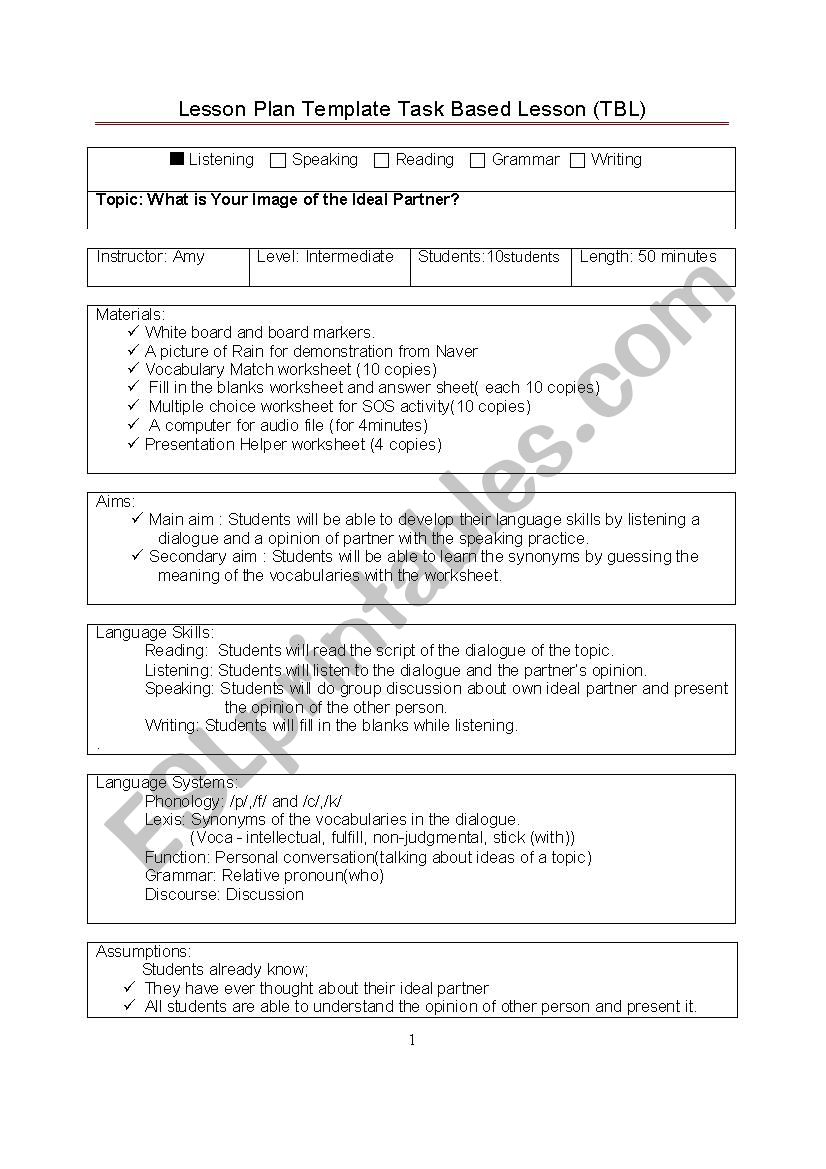 Lesson Plan Template Task Based Lesson (TBL)

■ Listening ☐ Speaking ☐ Reading ☐ Grammar ☐ Writing

Topic: What is Your Image of the Ideal Partner?

| Instructor: Amy | Level: Intermediate | Students:10students | Length: 50 minutes |
|---|---|---|---|

Materials:
✓ White board and board markers.
✓ A picture of Rain for demonstration from Naver
✓ Vocabulary Match worksheet (10 copies)
✓ Fill in the blanks worksheet and answer sheet( each 10 copies)
✓ Multiple choice worksheet for SOS activity(10 copies)
✓ A computer for audio file (for 4minutes)
✓ Presentation Helper worksheet (4 copies)

Aims:
✓ Main aim : Students will be able to develop their language skills by listening a dialogue and a opinion of partner with the speaking practice.
✓ Secondary aim : Students will be able to learn the synonyms by guessing the meaning of the vocabularies with the worksheet.

Language Skills:
Reading: Students will read the script of the dialogue of the topic.
Listening: Students will listen to the dialogue and the partner's opinion.
Speaking: Students will do group discussion about own ideal partner and present the opinion of the other person.
Writing: Students will fill in the blanks while listening.
.

Language Systems:
Phonology: /p/,/f/ and /c/,/k/
Lexis: Synonyms of the vocabularies in the dialogue.
(Voca - intellectual, fulfill, non-judgmental, stick (with))
Function: Personal conversation(talking about ideas of a topic)
Grammar: Relative pronoun(who)
Discourse: Discussion

Assumptions:
Students already know;
✓ They have ever thought about their ideal partner
✓ All students are able to understand the opinion of other person and present it.

1

ESLprintables.com